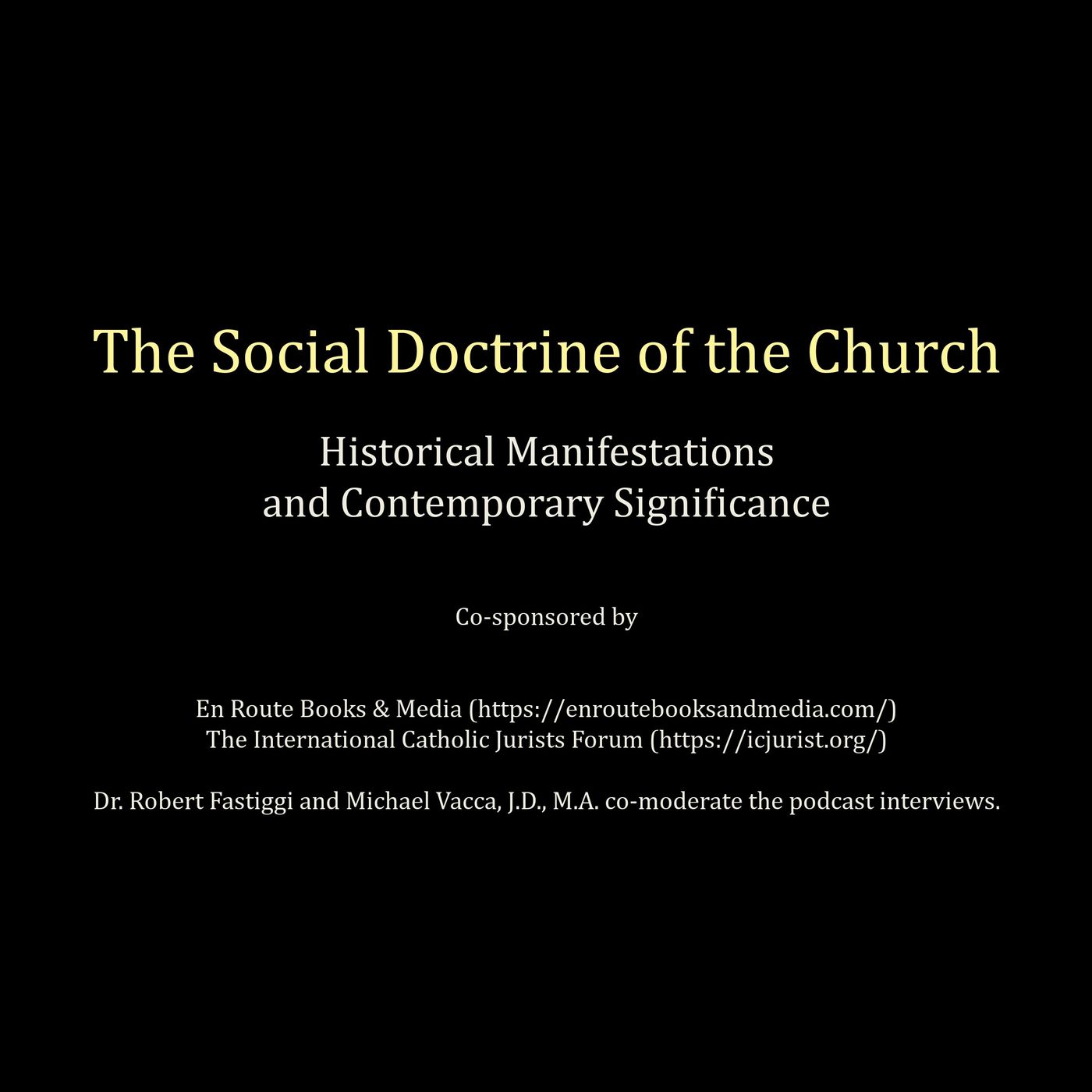 The Social Doctrine of the Church

Historical Manifestations
and Contemporary Significance

Co-sponsored by

En Route Books & Media (https://enroutebooksandmedia.com/)
The International Catholic Jurists Forum (https://icjurist.org/)

Dr. Robert Fastiggi and Michael Vacca, J.D., M.A. co-moderate the podcast interviews.